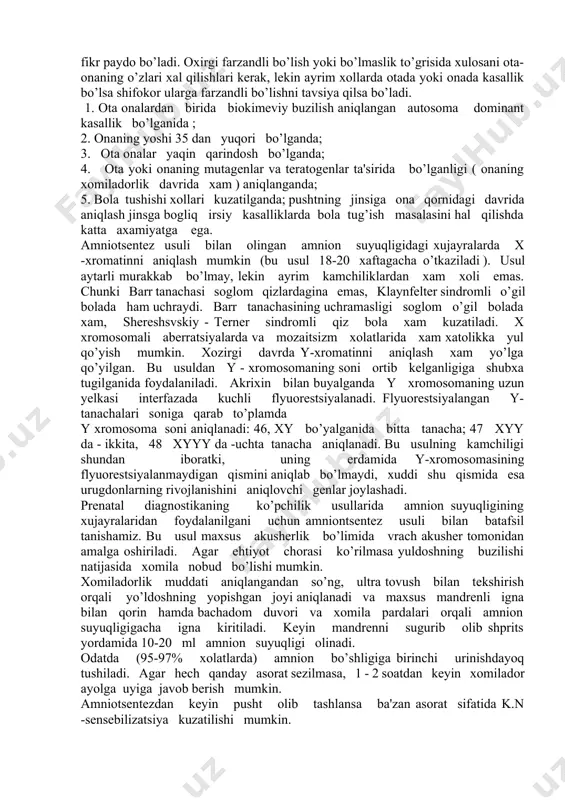 fikr paydo bo'ladi. Oxirgi farzandli bo'lish yoki bo'lmaslik to'grisida xulosani ota-onaning o'zlari xal qilishlari kerak, lekin ayrim xollarda otada yoki onada kasallik bo'lsa shifokor ularga farzandli bo'lishni tavsiya qilsa bo'ladi.
1. Ota onalardan birida biokimeviy buzilish aniqlangan autosoma dominant kasallik bo'lganida ;
2. Onaning yoshi 35 dan yuqori bo'lganda;
3. Ota onalar yaqin qarindosh bo'lganda;
4. Ota yoki onaning mutagenlar va teratogenlar ta'sirida bo'lganligi ( onaning xomiladorlik davrida xam ) aniqlanganda;
5. Bola tushishi xollari kuzatilganda; pushtning jinsiga ona qornidagi davrida aniqlash jinsga bogliq irsiy kasalliklarda bola tug'ish masalasini hal qilishda katta axamiyatga ega.
Amniotsentez usuli bilan olingan amnion suyuqligidagi xujayralarda X -xromatinni aniqlash mumkin (bu usul 18-20 xaftagacha o'tkaziladi ). Usul aytarli murakkab bo'lmay, lekin ayrim kamchiliklardan xam xoli emas. Chunki Barr tanachasi soglom qizlardagina emas, Klaynfelter sindromli o'gil bolada ham uchraydi. Barr tanachasining uchramasligi soglom o'gil bolada xam, Shereshsvskiy - Terner sindromli qiz bola xam kuzatiladi. X xromosomali aberratsiyalarda va mozaitsizm xolatlarida xam xatolikka yul qo'yish mumkin. Xozirgi davrda Y-xromatinni aniqlash xam yo'lga qo'yilgan. Bu usuldan Y - xromosomaning soni ortib kelganligiga shubxa tugilganida foydalaniladi. Akrixin bilan buyalganda Y xromosomaning uzun yelkasi interfazada kuchli flyuorestsiyalanadi. Flyuorestsiyalangan Y-tanachalari soniga qarab to'plamda
Y xromosoma soni aniqlanadi: 46, XY bo'yalganida bitta tanacha; 47 XYY da - ikkita, 48 XYYY da -uchta tanacha aniqlanadi. Bu usulning kamchiligi shundan iboratki, uning erdamida Y-xromosomasining flyuorestsiyalanmaydigan qismini aniqlab bo'lmaydi, xuddi shu qismida esa urugdonlarning rivojlanishini aniqlovchi genlar joylashadi.
Prenatal diagnostikaning ko'pchilik usullarida amnion suyuqligining xujayralaridan foydalanilgani uchun amniontsentez usuli bilan batafsil tanishamiz. Bu usul maxsus akusherlik bo'limida vrach akusher tomonidan amalga oshiriladi. Agar ehtiyot chorasi ko'rilmasa yuldoshning buzilishi natijasida xomila nobud bo'lishi mumkin.
Xomiladorlik muddati aniqlangandan so'ng, ultra tovush bilan tekshirish orqali yo'ldoshning yopishgan joyi aniqlanadi va maxsus mandrenli igna bilan qorin hamda bachadom duvori va xomila pardalari orqali amnion suyuqligigacha igna kiritiladi. Keyin mandrenni sugurib olib shprits yordamida 10-20 ml amnion suyuqligi olinadi.
Odatda (95-97% xolatlarda) amnion bo'shligiga birinchi urinishdayoq tushiladi. Agar hech qanday asorat sezilmasa, 1 - 2 soatdan keyin xomilador ayolga uyiga javob berish mumkin.
Amniotsentezdan keyin pusht olib tashlansa ba'zan asorat sifatida K.N -sensebilizatsiya kuzatilishi mumkin.